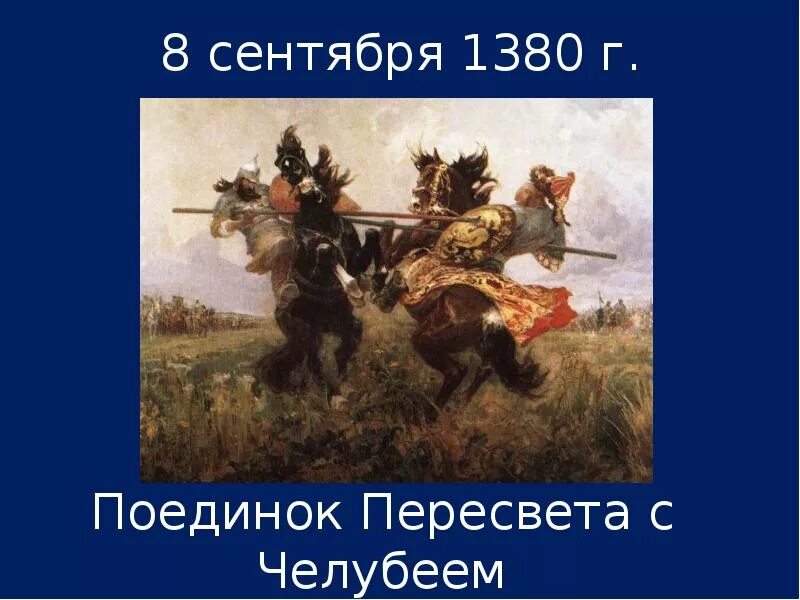 8 сентября 1380 г.

Поединок Пересвета с Челубеем